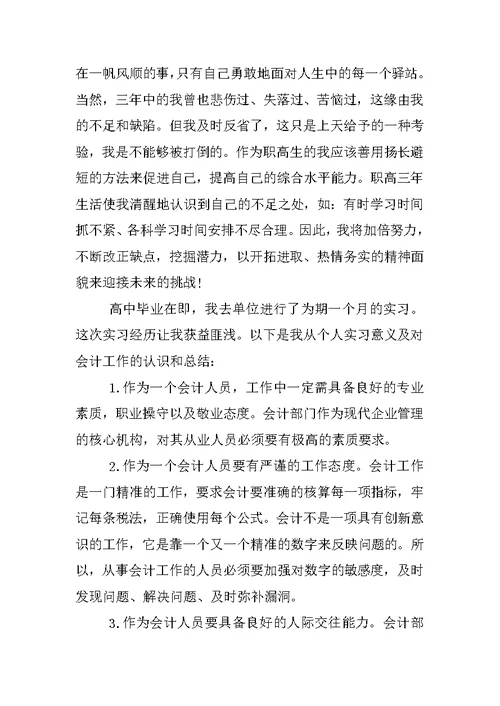 在一帆风顺的事，只有自己勇敢地面对人生中的每一个驿站。当然，三年中的我曾也悲伤过、失落过、苦恼过，这缘由我的不足和缺陷。但我及时反省了，这只是上天给予的一种考验，我是不能够被打倒的。作为职高生的我应该善用扬长避短的方法来促进自己，提高自己的综合水平能力。职高三年生活使我清醒地认识到自己的不足之处，如：有时学习时间抓不紧、各科学习时间安排不尽合理。因此，我将加倍努力，不断改正缺点，挖掘潜力，以开拓进取、热情务实的精神面貌来迎接未来的挑战！

高中毕业在即，我去单位进行了为期一个月的实习。这次实习经历让我获益匪浅。以下是我从个人实习意义及对会计工作的认识和总结：

1.作为一个会计人员，工作中一定需具备良好的专业素质，职业操守以及敬业态度。会计部门作为现代企业管理的核心机构，对其从业人员必须要有极高的素质要求。

2.作为一个会计人员要有严谨的工作态度。会计工作是一门精准的工作，要求会计要准确的核算每一项指标，牢记每条税法，正确使用每个公式。会计不是一项具有创新意识的工作，它是靠一个又一个精准的数字来反映问题的。所以，从事会计工作的人员必须要加强对数字的敏感度，及时发现问题、解决问题、及时弥补漏洞。

3.作为会计人员要具备良好的人际交往能力。会计部